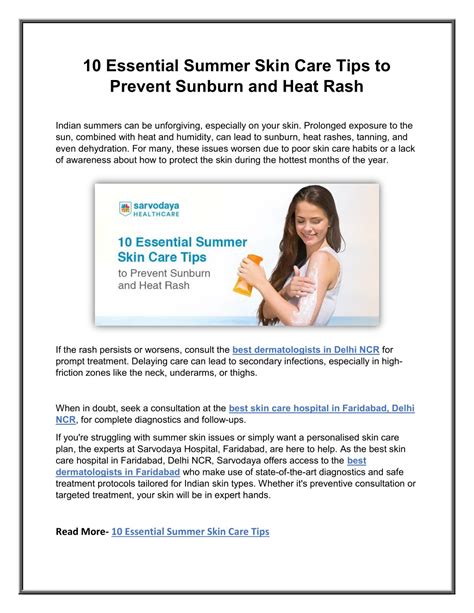 10 Essential Summer Skin Care Tips to Prevent Sunburn and Heat Rash

Indian summers can be unforgiving, especially on your skin. Prolonged exposure to the sun, combined with heat and humidity, can lead to sunburn, heat rashes, tanning, and even dehydration. For many, these issues worsen due to poor skin care habits or a lack of awareness about how to protect the skin during the hottest months of the year.

sarvodaya HEALTHCARE

10 Essential Summer Skin Care Tips to Prevent Sunburn and Heat Rash

If the rash persists or worsens, consult the best dermatologists in Delhi NCR for prompt treatment. Delaying care can lead to secondary infections, especially in high-friction zones like the neck, underarms, or thighs.

When in doubt, seek a consultation at the best skin care hospital in Faridabad, Delhi NCR, for complete diagnostics and follow-ups.

If you're struggling with summer skin issues or simply want a personalised skin care plan, the experts at Sarvodaya Hospital, Faridabad, are here to help. As the best skin care hospital in Faridabad, Delhi NCR, Sarvodaya offers access to the best dermatologists in Faridabad who make use of state-of-the-art diagnostics and safe treatment protocols tailored for Indian skin types. Whether it's preventive consultation or targeted treatment, your skin will be in expert hands.

Read More- 10 Essential Summer Skin Care Tips